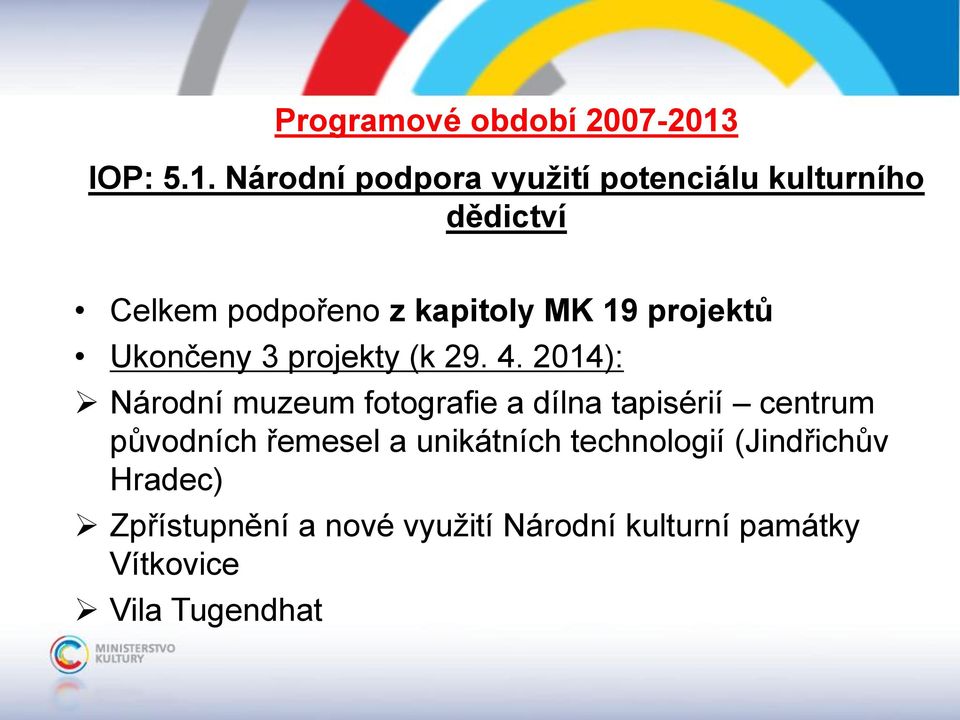 Programové období 2007-2013

IOP: 5.1. Národní podpora využití potenciálu kulturního dědictví

• Celkem podpořeno z kapitoly MK 19 projektů
• Ukončeny 3 projekty (k 29. 4. 2014):
➢ Národní muzeum fotografie a dílna tapisérií – centrum původních řemesel a unikátních technologií (Jindřichův Hradec)
➢ Zpřístupnění a nové využití Národní kulturní památky Vítkovice
➢ Vila Tugendhat

MINISTERSTVO KULTURY